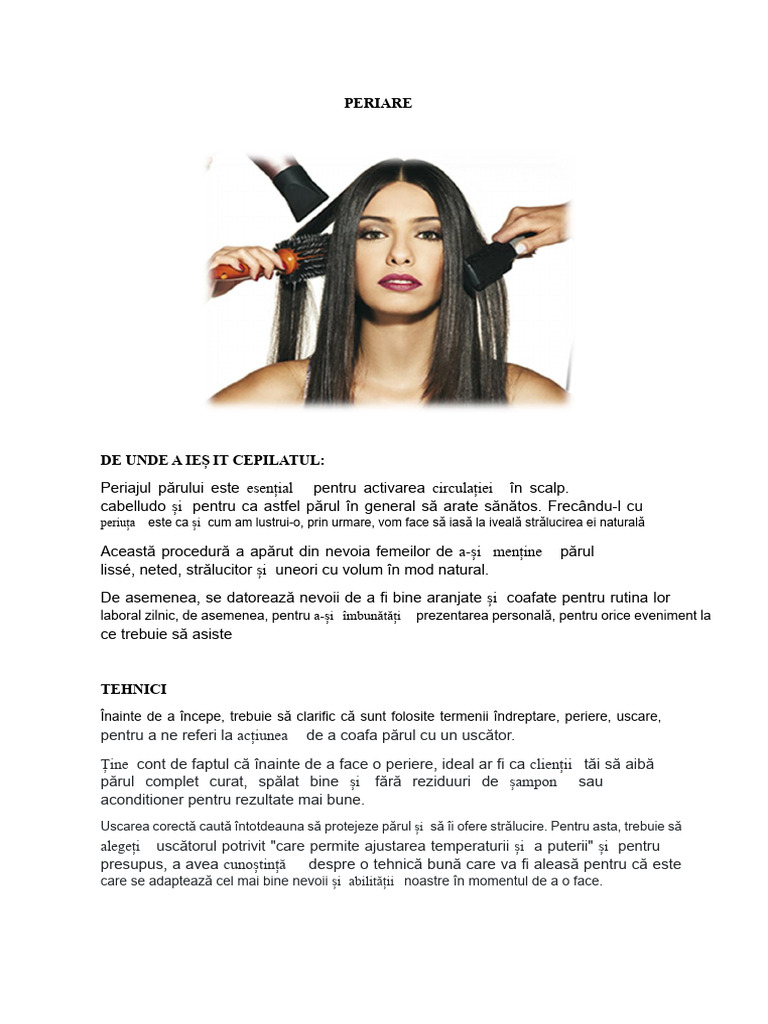 PERIARE

DE UNDE A IEȘ IT CEPILATUL:

Periajul părului este esențial pentru activarea circulației în scalp. cabelludo și pentru ca astfel părul în general să arate sănătos. Frecându-l cu periuța este ca și cum am lustrui-o, prin urmare, vom face să iasă la iveală strălucirea ei naturală

Această procedură a apărut din nevoia femeilor de a-și menține părul lissé, neted, strălucitor și uneori cu volum în mod natural.

De asemenea, se datorează nevoii de a fi bine aranjate și coafate pentru rutina lor laboral zilnic, de asemenea, pentru a-și îmbunătăți prezentarea personală, pentru orice eveniment la ce trebuie să asiste

TEHNICI

Înainte de a începe, trebuie să clarific că sunt folosite termenii îndreptare, periere, uscare, pentru a ne referi la acțiunea de a coafa părul cu un uscător.

Ține cont de faptul că înainte de a face o periere, ideal ar fi ca clienții tăi să aibă părul complet curat, spălat bine și fără reziduuri de șampon sau aconditioner pentru rezultate mai bune.

Uscarea corectă caută întotdeauna să protejeze părul și să îi ofere strălucire. Pentru asta, trebuie să alegeți uscătorul potrivit "care permite ajustarea temperaturii și a puterii" și pentru presupus, a avea cunoștință despre o tehnică bună care va fi aleasă pentru că este care se adaptează cel mai bine nevoii și abilității noastre în momentul de a o face.